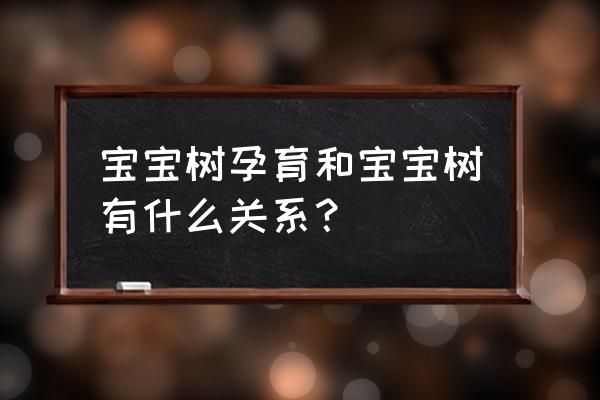 宝宝树孕育和宝宝树有什么关系？